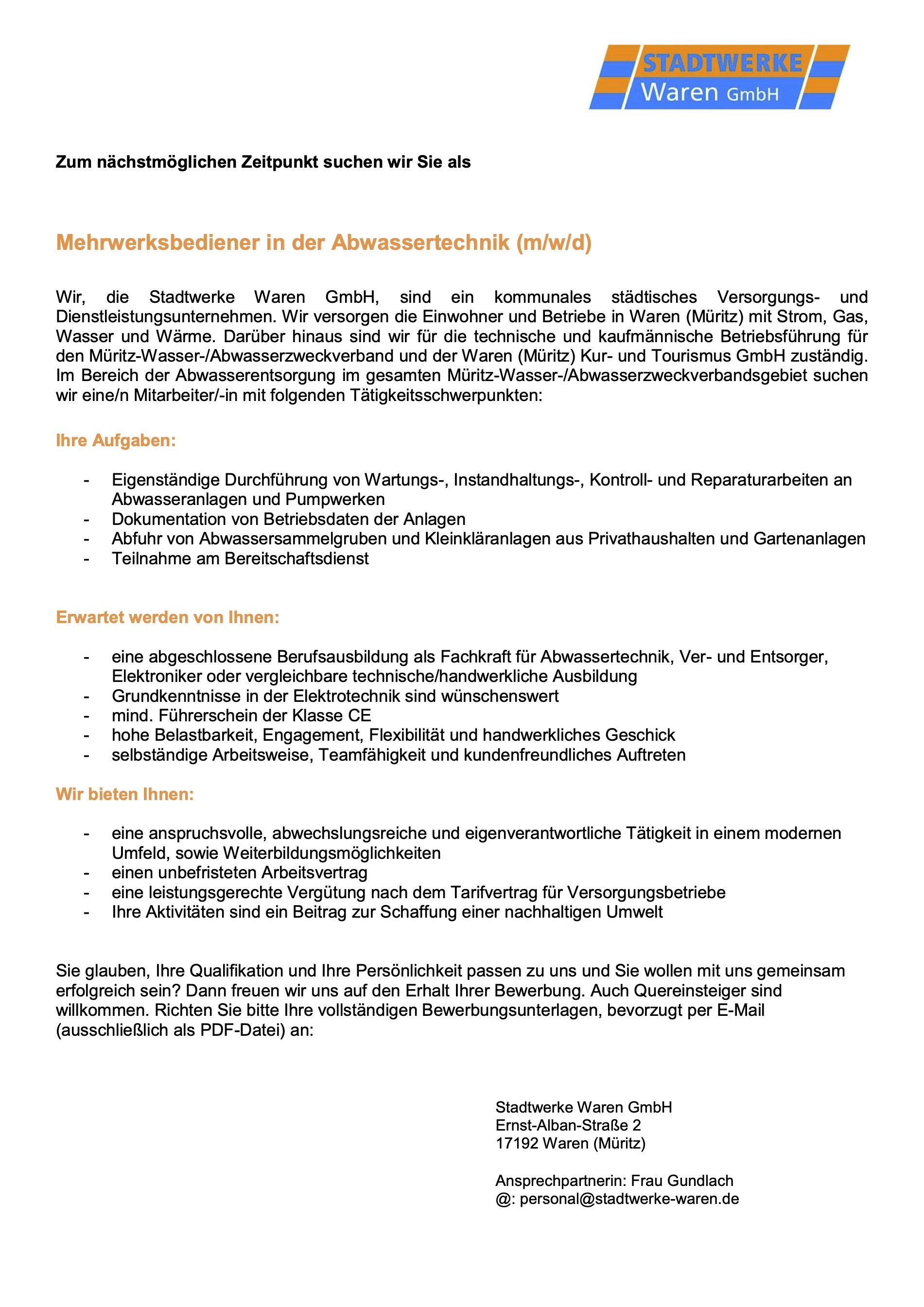 STADTWERKE
Waren GmbH

Zum nächstmöglichen Zeitpunkt suchen wir Sie als

Mehrwerksbediener in der Abwassertechnik (m/w/d)

Wir, die Stadtwerke Waren GmbH, sind ein kommunales städtisches Versorgungs- und Dienstleistungsunternehmen. Wir versorgen die Einwohner und Betriebe in Waren (Müritz) mit Strom, Gas, Wasser und Wärme. Darüber hinaus sind wir für die technische und kaufmännische Betriebsführung für den Müritz-Wasser-/Abwasserzweckverband und der Waren (Müritz) Kur- und Tourismus GmbH zuständig. Im Bereich der Abwasserentsorgung im gesamten Müritz-Wasser-/Abwasserzweckverbandsgebiet suchen wir eine/n Mitarbeiter/-in mit folgenden Tätigkeitsschwerpunkten:

Ihre Aufgaben:

- Eigenständige Durchführung von Wartungs-, Instandhaltungs-, Kontroll- und Reparaturarbeiten an Abwasseranlagen und Pumpwerken
- Dokumentation von Betriebsdaten der Anlagen
- Abfuhr von Abwassersammelgruben und Kleinkläranlagen aus Privathaushalten und Gartenanlagen
- Teilnahme am Bereitschaftsdienst

Erwartet werden von Ihnen:

- eine abgeschlossene Berufsausbildung als Fachkraft für Abwassertechnik, Ver- und Entsorger, Elektroniker oder vergleichbare technische/handwerkliche Ausbildung
- Grundkenntnisse in der Elektrotechnik sind wünschenswert
- mind. Führerschein der Klasse CE
- hohe Belastbarkeit, Engagement, Flexibilität und handwerkliches Geschick
- selbständige Arbeitsweise, Teamfähigkeit und kundenfreundliches Auftreten

Wir bieten Ihnen:

- eine anspruchsvolle, abwechslungsreiche und eigenverantwortliche Tätigkeit in einem modernen Umfeld, sowie Weiterbildungsmöglichkeiten
- einen unbefristeten Arbeitsvertrag
- eine leistungsgerechte Vergütung nach dem Tarifvertrag für Versorgungsbetriebe
- Ihre Aktivitäten sind ein Beitrag zur Schaffung einer nachhaltigen Umwelt

Sie glauben, Ihre Qualifikation und Ihre Persönlichkeit passen zu uns und Sie wollen mit uns gemeinsam erfolgreich sein? Dann freuen wir uns auf den Erhalt Ihrer Bewerbung. Auch Quereinsteiger sind willkommen. Richten Sie bitte Ihre vollständigen Bewerbungsunterlagen, bevorzugt per E-Mail (ausschließlich als PDF-Datei) an:

Stadtwerke Waren GmbH
Ernst-Alban-Straße 2
17192 Waren (Müritz)

Ansprechpartnerin: Frau Gundlach
@: personal@stadtwerke-waren.de